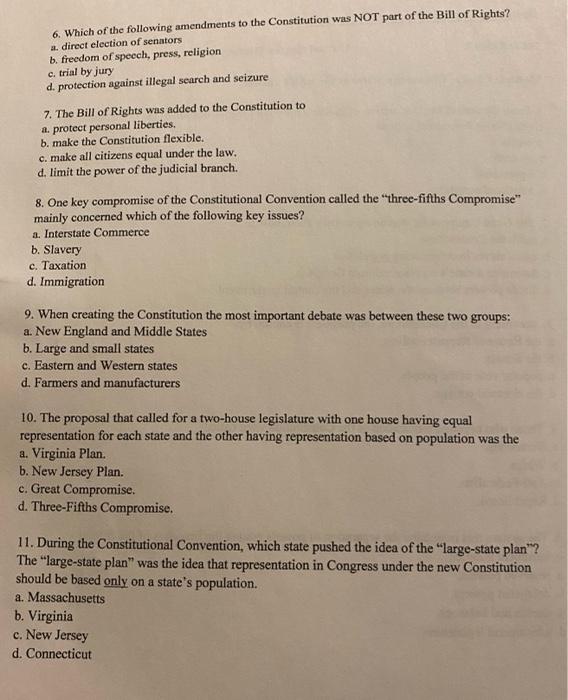 6. Which of the following amendments to the Constitution was NOT part of the Bill of Rights?
a. direct election of senators
b. freedom of speech, press, religion
c. trial by jury
d. protection against illegal search and seizure

7. The Bill of Rights was added to the Constitution to
a. protect personal liberties.
b. make the Constitution flexible.
c. make all citizens equal under the law.
d. limit the power of the judicial branch.

8. One key compromise of the Constitutional Convention called the "three-fifths Compromise" mainly concerned which of the following key issues?
a. Interstate Commerce
b. Slavery
c. Taxation
d. Immigration

9. When creating the Constitution the most important debate was between these two groups:
a. New England and Middle States
b. Large and small states
c. Eastern and Western states
d. Farmers and manufacturers

10. The proposal that called for a two-house legislature with one house having equal representation for each state and the other having representation based on population was the
a. Virginia Plan.
b. New Jersey Plan.
c. Great Compromise.
d. Three-Fifths Compromise.

11. During the Constitutional Convention, which state pushed the idea of the "large-state plan"? The "large-state plan" was the idea that representation in Congress under the new Constitution should be based only on a state's population.
a. Massachusetts
b. Virginia
c. New Jersey
d. Connecticut